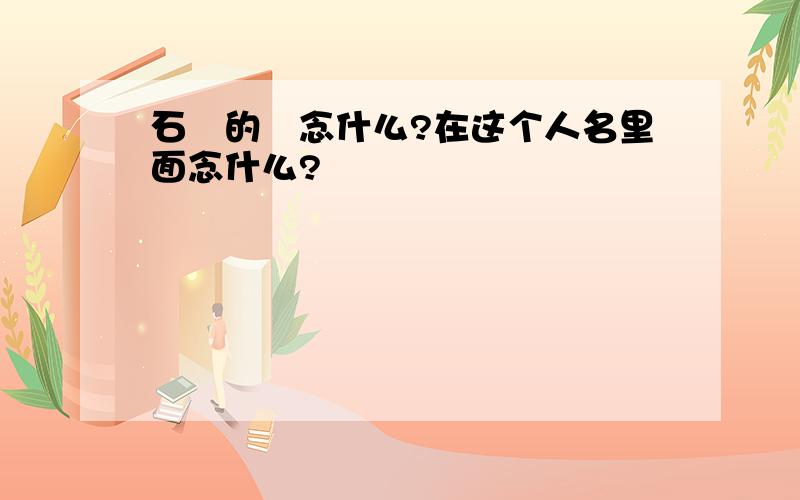 石 的 念什么?在这个人名里面念什么?